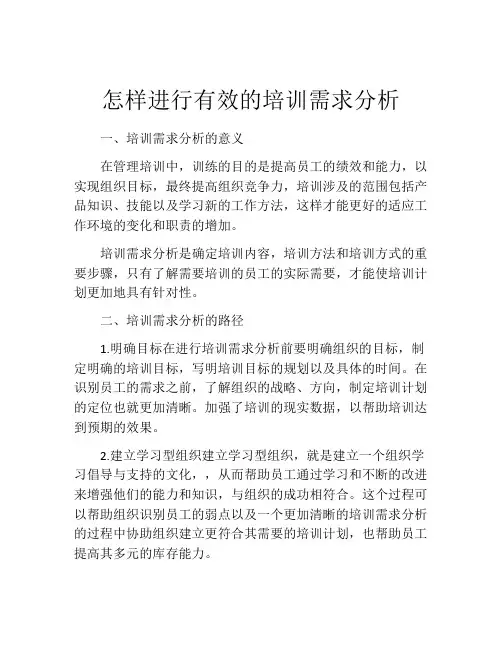 怎样进行有效的培训需求分析

一、培训需求分析的意义

在管理培训中，训练的目的是提高员工的绩效和能力，以实现组织目标，最终提高组织竞争力，培训涉及的范围包括产品知识、技能以及学习新的工作方法，这样才能更好的适应工作环境的变化和职责的增加。

培训需求分析是确定培训内容，培训方法和培训方式的重要步骤，只有了解需要培训的员工的实际需要，才能使培训计划更加地具有针对性。

二、培训需求分析的路径

1.明确目标在进行培训需求分析前要明确组织的目标，制定明确的培训目标，写明培训目标的规划以及具体的时间。在识别员工的需求之前，了解组织的战略、方向，制定培训计划的定位也就更加清晰。加强了培训的现实数据，以帮助培训达到预期的效果。

2.建立学习型组织建立学习型组织，就是建立一个组织学习倡导与支持的文化，，从而帮助员工通过学习和不断的改进来增强他们的能力和知识，与组织的成功相符合。这个过程可以帮助组织识别员工的弱点以及一个更加清晰的培训需求分析的过程中协助组织建立更符合其需要的培训计划，也帮助员工提高其多元的库存能力。